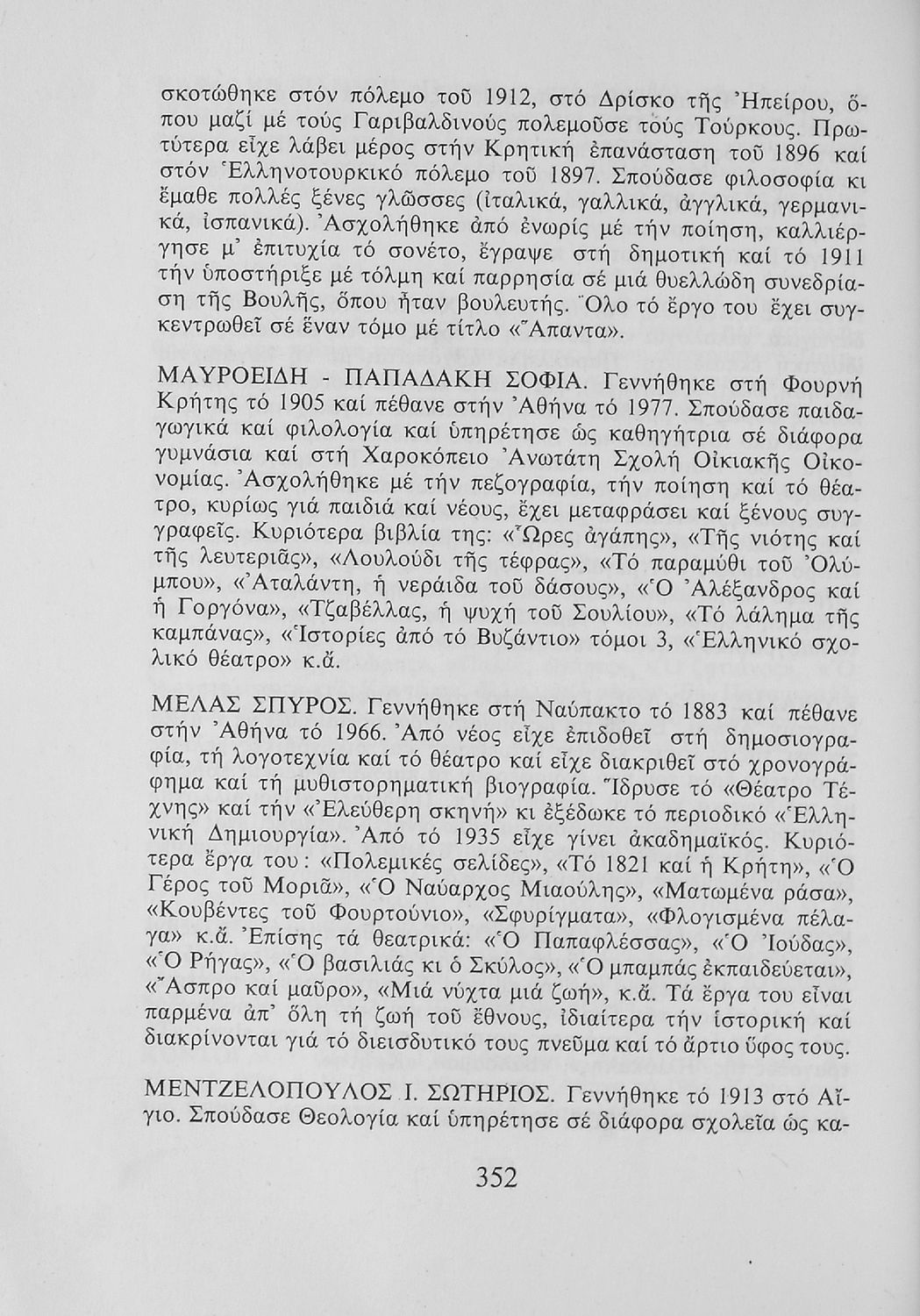 σκοτώθηκε στόν πόλεμο τοῦ 1912, στό Δρίσκο τῆς Ἠπείρου, ὅπου μαζί μέ τούς Γαριβαλδινούς πολεμοῦσε τούς Τούρκους. Πρωτύτερα εἶχε λάβει μέρος στήν Κρητική ἐπανάσταση τοῦ 1896 καί στόν Ἑλληνοτουρκικό πόλεμο τοῦ 1897. Σπούδασε φιλοσοφία κι ἔμαθε πολλές ξένες γλῶσσες (ἰταλικά, γαλλικά, ἀγγλικά, γερμανικά, ἰσπανικά). Ἀσχολήθηκε ἀπό ἐνωρίς μέ τήν ποίηση, καλλιέργησε μ' ἐπιτυχία τό σονέτο, ἔγραψε στή δημοτική καί τό 1911 τήν ὑποστήριξε μέ τόλμη καί παρρησία σέ μιά θυελλώδη συνεδρίαση τῆς Βουλῆς, ὅπου ἦταν βουλευτής. Ὅλο τό ἔργο του ἔχει συγκεντρωθεῖ σέ ἕναν τόμο μέ τίτλο «Ἅπαντα».

ΜΑΥΡΟΕΙΔΗ - ΠΑΠΑΔΑΚΗ ΣΟΦΙΑ. Γεννήθηκε στή Φουρνή Κρήτης τό 1905 καί πέθανε στήν Ἀθήνα τό 1977. Σπούδασε παιδαγωγικά καί φιλολογία καί ὑπηρέτησε ὡς καθηγήτρια σέ διάφορα γυμνάσια καί στή Χαροκόπειο Ἀνωτάτη Σχολή Οἰκιακῆς Οἰκονομίας. Ἀσχολήθηκε μέ τήν πεζογραφία, τήν ποίηση καί τό θέατρο, κυρίως γιά παιδιά καί νέους, ἔχει μεταφράσει καί ξένους συγγραφεῖς. Κυριότερα βιβλία της: «Ὧρες ἀγάπης», «Τῆς νιότης καί τῆς λευτεριᾶς», «Λουλούδι τῆς τέφρας», «Τό παραμύθι τοῦ Ὀλύμπου», «Ἀταλάντη, ἡ νεράιδα τοῦ δάσους», «Ὁ Ἀλέξανδρος καί ἡ Γοργόνα», «Τζαβέλλας, ἡ ψυχή τοῦ Σουλίου», «Τό λάλημα τῆς καμπάνας», «Ἱστορίες ἀπό τό Βυζάντιο» τόμοι 3, «Ἑλληνικό σχολικό θέατρο» κ.ἄ.

ΜΕΛΑΣ ΣΠΥΡΟΣ. Γεννήθηκε στή Ναύπακτο τό 1883 καί πέθανε στήν Ἀθήνα τό 1966. Ἀπό νέος εἶχε ἐπιδοθεῖ στή δημοσιογραφία, τή λογοτεχνία καί τό θέατρο καί εἶχε διακριθεῖ στό χρονογράφημα καί τή μυθιστορηματική βιογραφία. Ἵδρυσε τό «Θέατρο Τέχνης» καί τήν «Ἐλεύθερη σκηνή» κι ἐξέδωκε τό περιοδικό «Ἑλληνική Δημιουργία». Ἀπό τό 1935 εἶχε γίνει ἀκαδημαϊκός. Κυριότερα ἔργα του: «Πολεμικές σελίδες», «Τό 1821 καί ἡ Κρήτη», «Ὁ Γέρος τοῦ Μοριᾶ», «Ὁ Ναύαρχος Μιαούλης», «Ματωμένα ράσα», «Κουβέντες τοῦ Φουρτούνιο», «Σφυρίγματα», «Φλογισμένα πέλαγα» κ.ἄ. Ἐπίσης τά θεατρικά: «Ὁ Παπαφλέσσας», «Ὁ Ἰούδας», «Ὁ Ρήγας», «Ὁ βασιλιάς κι ὁ Σκύλος», «Ὁ μπαμπάς ἐκπαιδεύεται», «Ἄσπρο καί μαῦρο», «Μιά νύχτα μιά ζωή», κ.ἄ. Τά ἔργα του εἶναι παρμένα ἀπ' ὅλη τή ζωή τοῦ ἔθνους, ἰδιαίτερα τήν ἱστορική καί διακρίνονται γιά τό διεισδυτικό τους πνεῦμα καί τό ἄρτιο ὕφος τους.

ΜΕΝΤΖΕΛΟΠΟΥΛΟΣ Ι. ΣΩΤΗΡΙΟΣ. Γεννήθηκε τό 1913 στό Αἴγιο. Σπούδασε Θεολογία καί ὑπηρέτησε σέ διάφορα σχολεῖα ὡς κα-

352